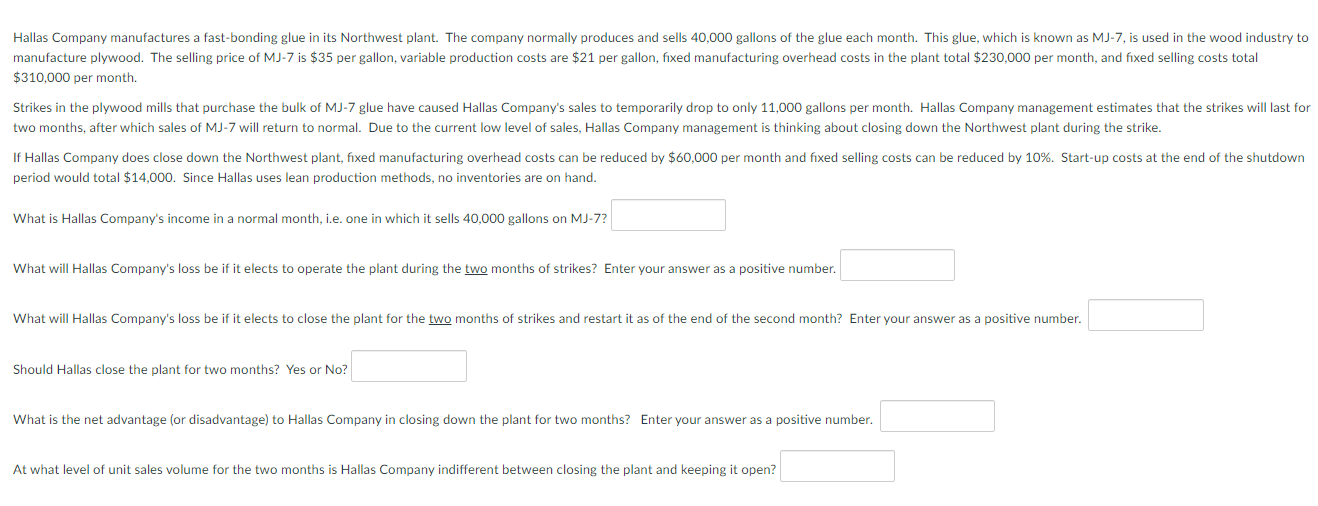 Hallas Company manufactures a fast-bonding glue in its Northwest plant. The company normally produces and sells 40,000 gallons of the glue each month. This glue, which is known as MJ-7, is used in the wood industry to manufacture plywood. The selling price of MJ-7 is \$35 per gallon, variable production costs are \$21 per gallon, fixed manufacturing overhead costs in the plant total \$230,000 per month, and fixed selling costs total \$310,000 per month.

Strikes in the plywood mills that purchase the bulk of MJ-7 glue have caused Hallas Company's sales to temporarily drop to only 11,000 gallons per month. Hallas Company management estimates that the strikes will last for two months, after which sales of MJ-7 will return to normal. Due to the current low level of sales, Hallas Company management is thinking about closing down the Northwest plant during the strike.

If Hallas Company does close down the Northwest plant, fixed manufacturing overhead costs can be reduced by \$60,000 per month and fixed selling costs can be reduced by 10%. Start-up costs at the end of the shutdown period would total \$14,000. Since Hallas uses lean production methods, no inventories are on hand.

What is Hallas Company's income in a normal month, i.e. one in which it sells 40,000 gallons on MJ-7?

What will Hallas Company's loss be if it elects to operate the plant during the two months of strikes? Enter your answer as a positive number.

What will Hallas Company's loss be if it elects to close the plant for the two months of strikes and restart it as of the end of the second month? Enter your answer as a positive number.

Should Hallas close the plant for two months? Yes or No?

What is the net advantage (or disadvantage) to Hallas Company in closing down the plant for two months? Enter your answer as a positive number.

At what level of unit sales volume for the two months is Hallas Company indifferent between closing the plant and keeping it open?